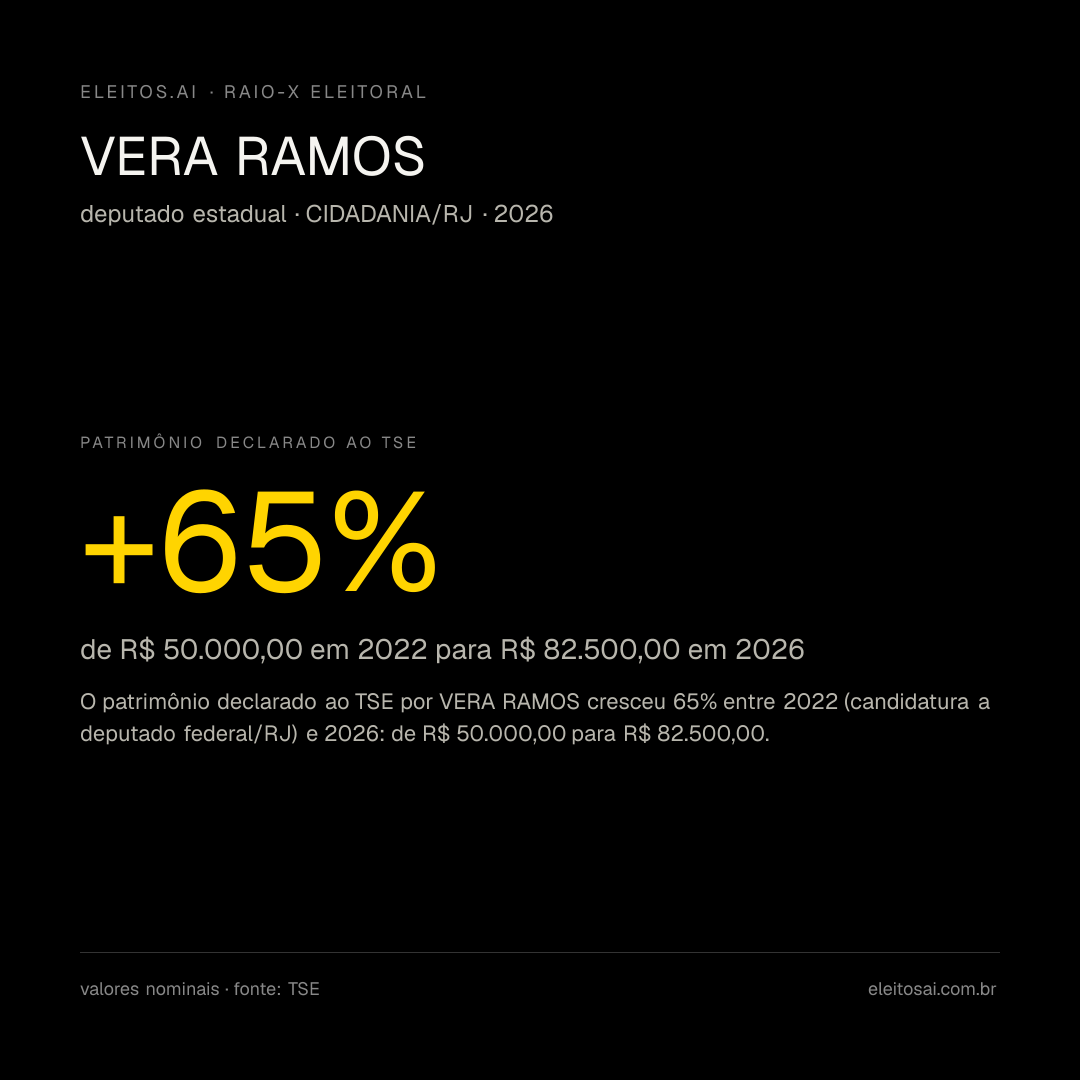 ELEITOS.AI · RAIO-X ELEITORAL

VERA RAMOS

deputado estadual · CIDADANIA/RJ · 2026

PATRIMÔNIO DECLARADO AO TSE

+65%

de R$ 50.000,00 em 2022 para R$ 82.500,00 em 2026

O patrimônio declarado ao TSE por VERA RAMOS cresceu 65% entre 2022 (candidatura a deputado federal/RJ) e 2026: de R$ 50.000,00 para R$ 82.500,00.

valores nominais · fonte: TSE

eleitosai.com.br